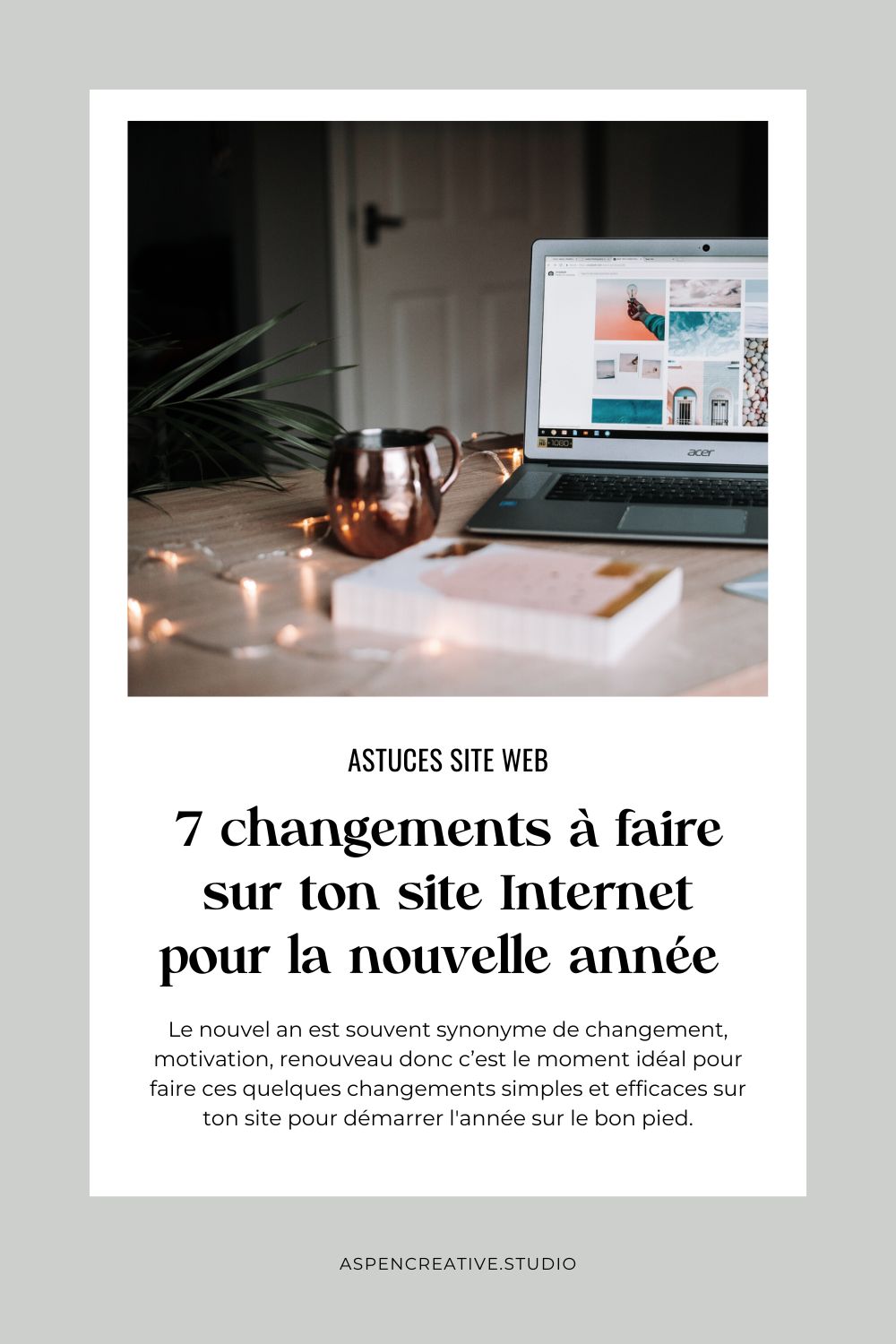 ASTUCES SITE WEB

7 changements à faire sur ton site Internet pour la nouvelle année

Le nouvel an est souvent synonyme de changement, motivation, renouveau donc c'est le moment idéal pour faire ces quelques changements simples et efficaces sur ton site pour démarrer l'année sur le bon pied.

ASPENCREATIVE.STUDIO